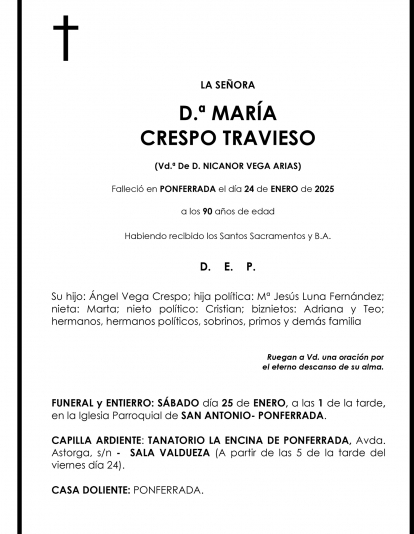 LA SEÑORA

D.ª MARÍA
CRESPO TRAVIESO

(Vd.ª De D. NICANOR VEGA ARIAS)

Falleció en PONFERRADA el día 24 de ENERO de 2025

a los 90 años de edad

Habiendo recibido los Santos Sacramentos y B.A.

D. E. P.

Su hijo: Ángel Vega Crespo; hija política: Mª Jesús Luna Fernández; nieta: Marta; nieto político: Cristian; biznietos: Adriana y Teo; hermanos, hermanos políticos, sobrinos, primos y demás familia

Ruegan a Vd. una oración por el eterno descanso de su alma.

FUNERAL y ENTIERRO: SÁBADO día 25 de ENERO, a las 1 de la tarde, en la Iglesia Parroquial de SAN ANTONIO- PONFERRADA.

CAPILLA ARDIENTE: TANATORIO LA ENCINA DE PONFERRADA, Avda. Astorga, s/n - SALA VALDUEZA (A partir de las 5 de la tarde del viernes día 24).

CASA DOLIENTE: PONFERRADA.